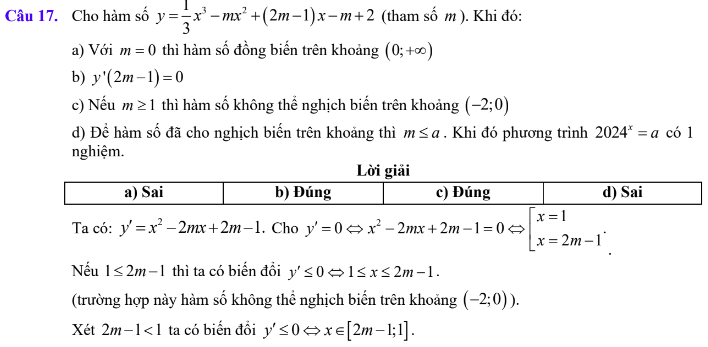 **Câu 17.** Cho hàm số $y=\frac{1}{3}x^3-mx^2+(2m-1)x-m+2$ (tham số $m$). Khi đó:

a) Với $m=0$ thì hàm số đồng biến trên khoảng $(0;+\infty)$

b) $y'(2m-1)=0$

c) Nếu $m\geq 1$ thì hàm số không thể nghịch biến trên khoảng $(-2;0)$

d) Để hàm số đã cho nghịch biến trên khoảng thì $m\leq a$. Khi đó phương trình $2024^x=a$ có 1 nghiệm.

**Lời giải**

| a) Sai | b) Đúng | c) Đúng | d) Sai |
|---|---|---|---|

Ta có: $y'=x^2-2mx+2m-1$. Cho $y'=0\Leftrightarrow x^2-2mx+2m-1=0\Leftrightarrow\left[\begin{array}{l}x=1\\x=2m-1\end{array}\right.$.

Nếu $1\leq 2m-1$ thì ta có biến đổi $y'\leq 0\Leftrightarrow 1\leq x\leq 2m-1$.

(trường hợp này hàm số không thể nghịch biến trên khoảng $(-2;0)$).

Xét $2m-1<1$ ta có biến đổi $y'\leq 0\Leftrightarrow x\in[2m-1;1]$.